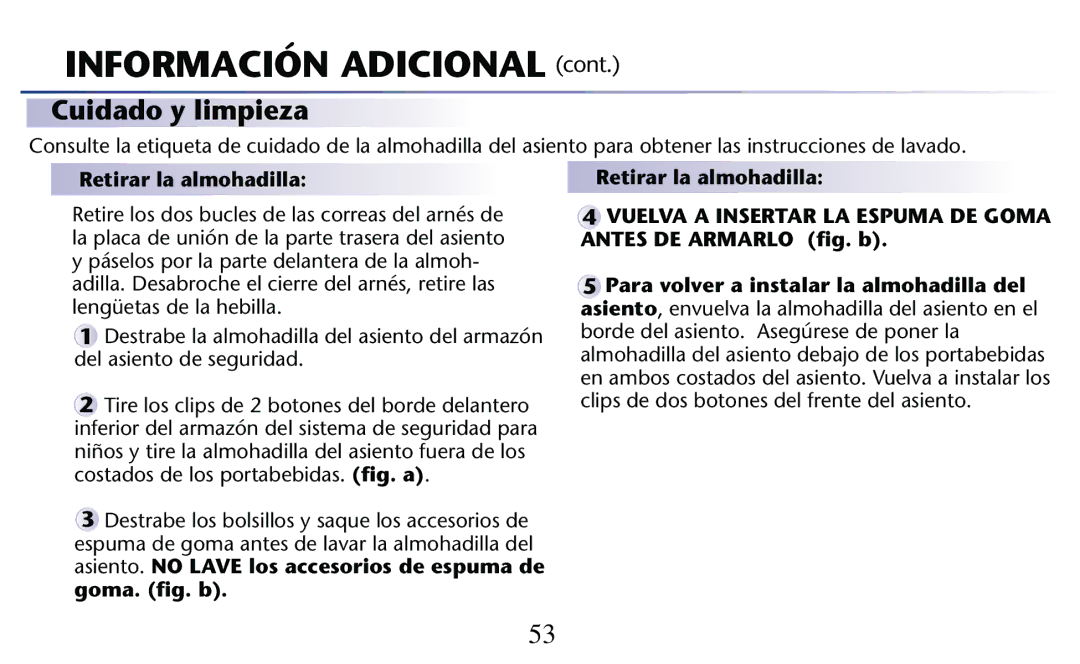 INFORMACIÓN ADICIONAL (cont.)

Cuidado y limpieza

Consulte la etiqueta de cuidado de la almohadilla del asiento para obtener las instrucciones de lavado.

Retirar la almohadilla:

Retire los dos bucles de las correas del arnés de la placa de unión de la parte trasera del asiento y páselos por la parte delantera de la almohadilla. Desabroche el cierre del arnés, retire las lengüetas de la hebilla.

1 Destrabe la almohadilla del asiento del armazón del asiento de seguridad.

2 Tire los clips de 2 botones del borde delantero inferior del armazón del sistema de seguridad para niños y tire la almohadilla del asiento fuera de los costados de los portabebidas. (fig. a).

3 Destrabe los bolsillos y saque los accesorios de espuma de goma antes de lavar la almohadilla del asiento. NO LAVE los accesorios de espuma de goma. (fig. b).

Retirar la almohadilla:

4 VUELVA A INSERTAR LA ESPUMA DE GOMA ANTES DE ARMARLO (fig. b).

5 Para volver a instalar la almohadilla del asiento, envuelva la almohadilla del asiento en el borde del asiento. Asegúrese de poner la almohadilla del asiento debajo de los portabebidas en ambos costados del asiento. Vuelva a instalar los clips de dos botones del frente del asiento.

53